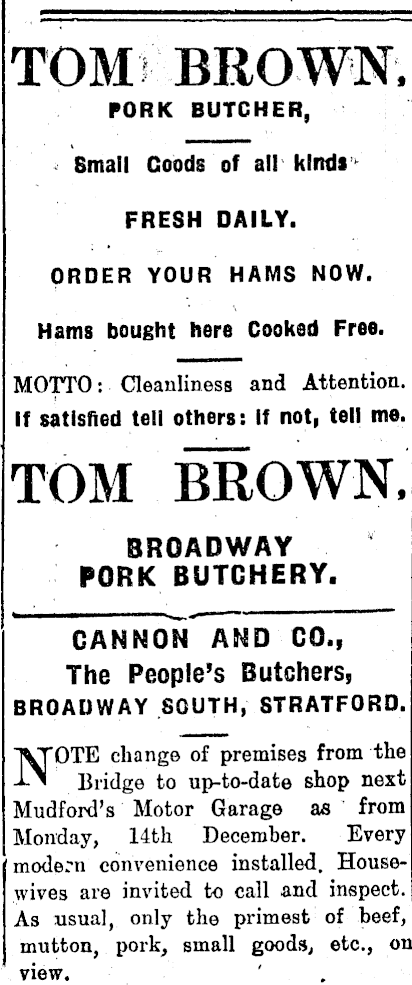 TOM BROWN,
PORK BUTCHER,

Small Goods of all kinds

FRESH DAILY.

ORDER YOUR HAMS NOW.

Hams bought here Cooked Free.

MOTTO: Cleanliness and Attention.
If satisfied tell others: If not, tell me.

TOM BROWN,

BROADWAY
PORK BUTCHERY.

CANNON AND CO.,
The People's Butchers,
BROADWAY SOUTH, STRATFORD.

NOTE change of premises from the Bridge to up-to-date shop next Mudford's Motor Garage as from Monday, 14th December. Every modern convenience installed. Housewives are invited to call and inspect. As usual, only the primest of beef, mutton, pork, small goods, etc., on view.